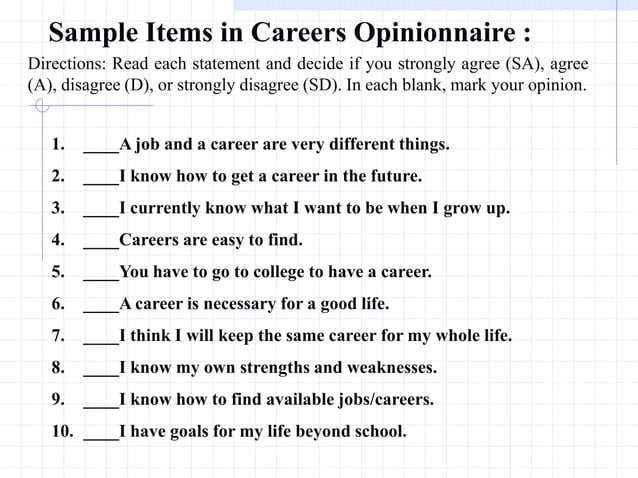 Sample Items in Careers Opinionnaire :

Directions: Read each statement and decide if you strongly agree (SA), agree (A), disagree (D), or strongly disagree (SD). In each blank, mark your opinion.

1. ____A job and a career are very different things.
2. ____I know how to get a career in the future.
3. ____I currently know what I want to be when I grow up.
4. ____Careers are easy to find.
5. ____You have to go to college to have a career.
6. ____A career is necessary for a good life.
7. ____I think I will keep the same career for my whole life.
8. ____I know my own strengths and weaknesses.
9. ____I know how to find available jobs/careers.
10. ____I have goals for my life beyond school.